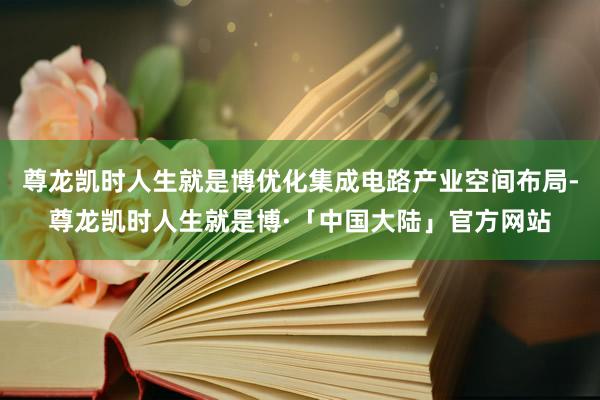 尊龙凯时人生就是博优化集成电路产业空间布局-尊龙凯时人生就是博·「中国大陆」官方网站